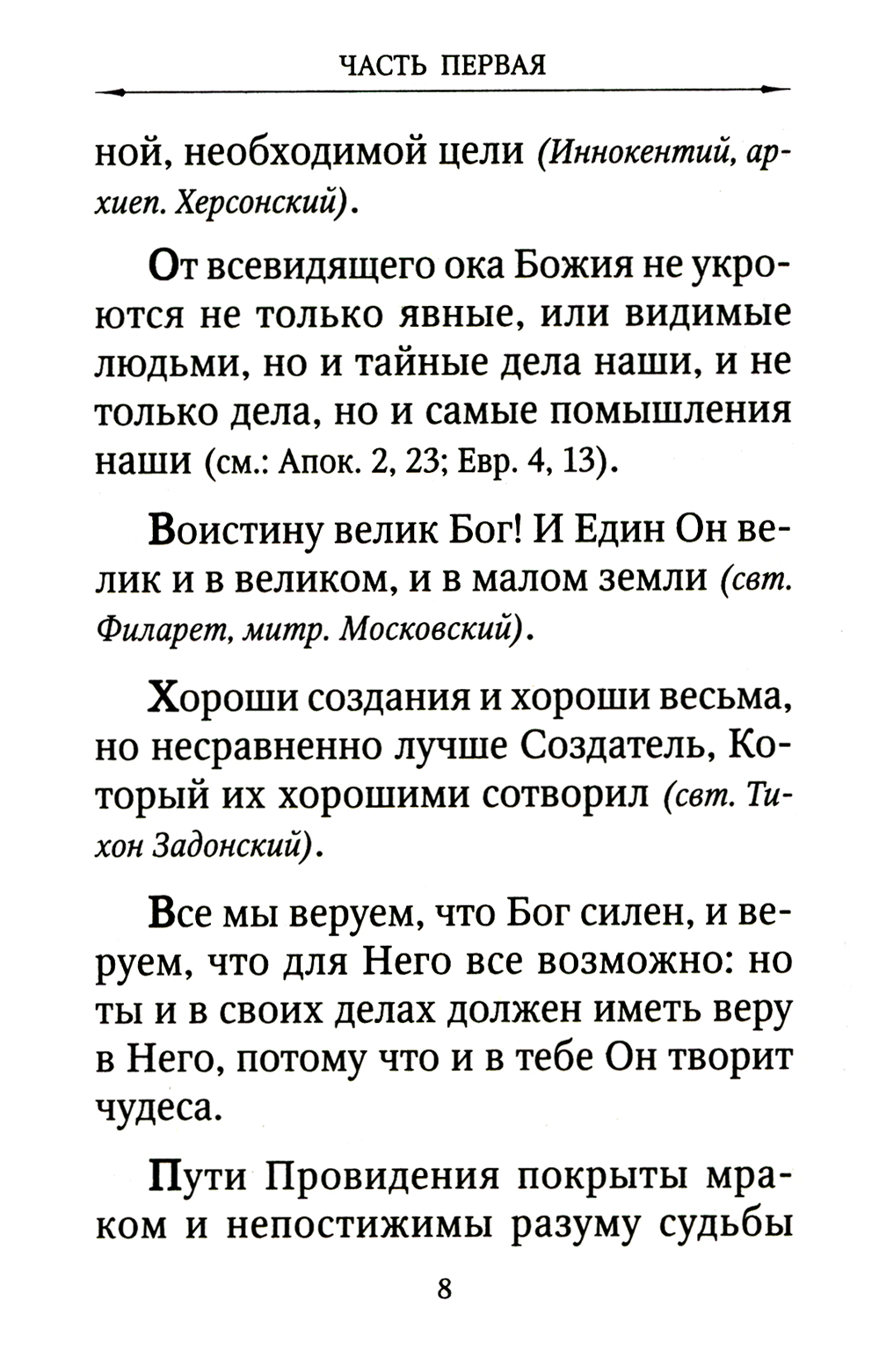 ЧАСТЬ ПЕРВАЯ

ной, необходимой цели (Иннокентий, архиеп. Херсонский).

От всевидящего ока Божия не укроются не только явные, или видимые людьми, но и тайные дела наши, и не только дела, но и самые помышления наши (см.: Апок. 2, 23; Евр. 4, 13).

Воистину велик Бог! И Един Он велик и в великом, и в малом земли (свт. Филарет, митр. Московский).

Хороши создания и хороши весьма, но несравненно лучше Создатель, Который их хорошими сотворил (свт. Тихон Задонский).

Все мы веруем, что Бог силен, и веруем, что для Него все возможно: но ты и в своих делах должен иметь веру в Него, потому что и в тебе Он творит чудеса.

Пути Провидения покрыты мраком и непостижимы разуму судьбы

8